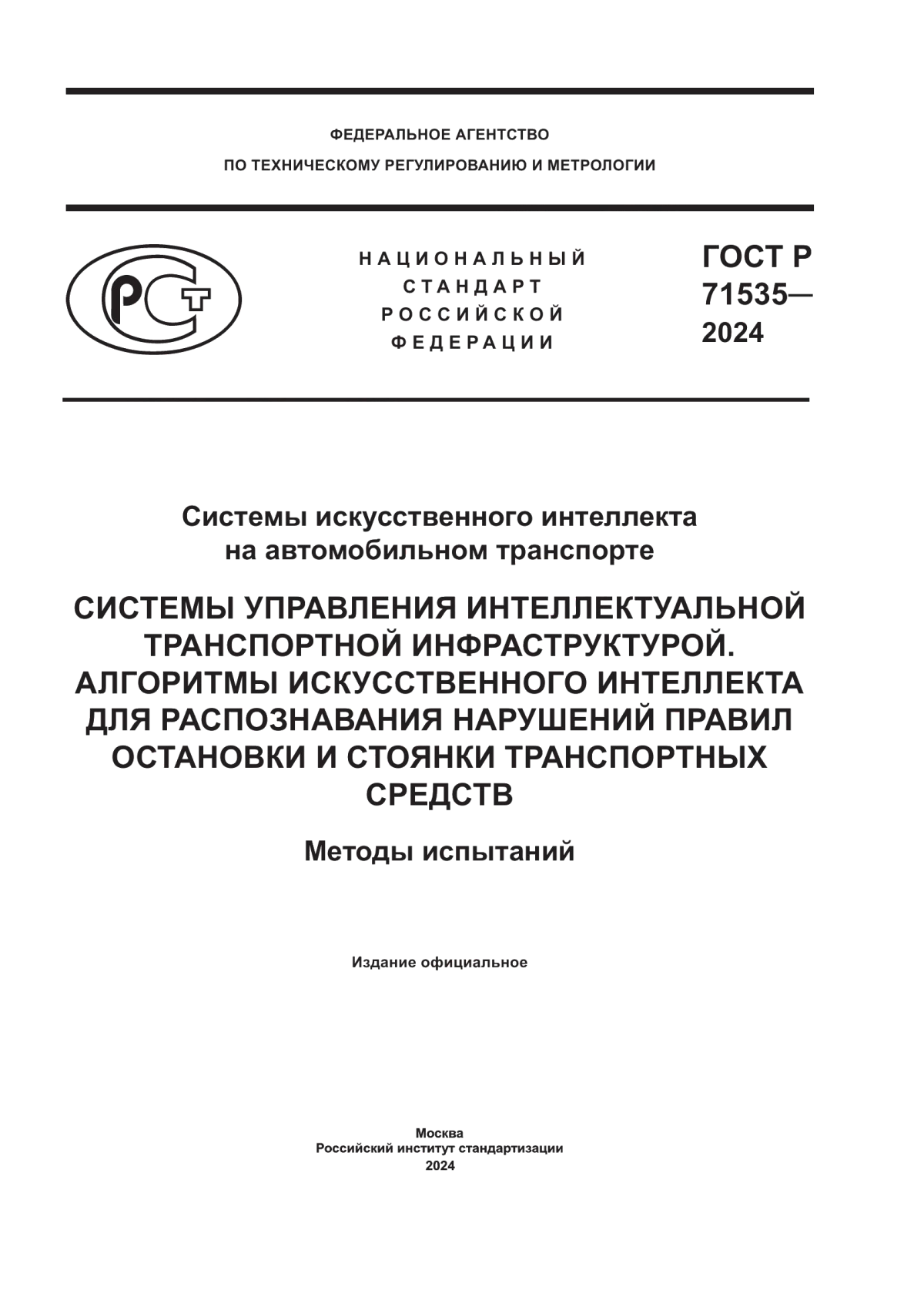 ФЕДЕРАЛЬНОЕ АГЕНТСТВО
ПО ТЕХНИЧЕСКОМУ РЕГУЛИРОВАНИЮ И МЕТРОЛОГИИ

РСТ

НАЦИОНАЛЬНЫЙ СТАНДАРТ РОССИЙСКОЙ ФЕДЕРАЦИИ

ГОСТ Р 71535— 2024

Системы искусственного интеллекта на автомобильном транспорте

СИСТЕМЫ УПРАВЛЕНИЯ ИНТЕЛЛЕКТУАЛЬНОЙ ТРАНСПОРТНОЙ ИНФРАСТРУКТУРОЙ. АЛГОРИТМЫ ИСКУССТВЕННОГО ИНТЕЛЛЕКТА ДЛЯ РАСПОЗНАВАНИЯ НАРУШЕНИЙ ПРАВИЛ ОСТАНОВКИ И СТОЯНКИ ТРАНСПОРТНЫХ СРЕДСТВ

Методы испытаний

Издание официальное

Москва
Российский институт стандартизации
2024